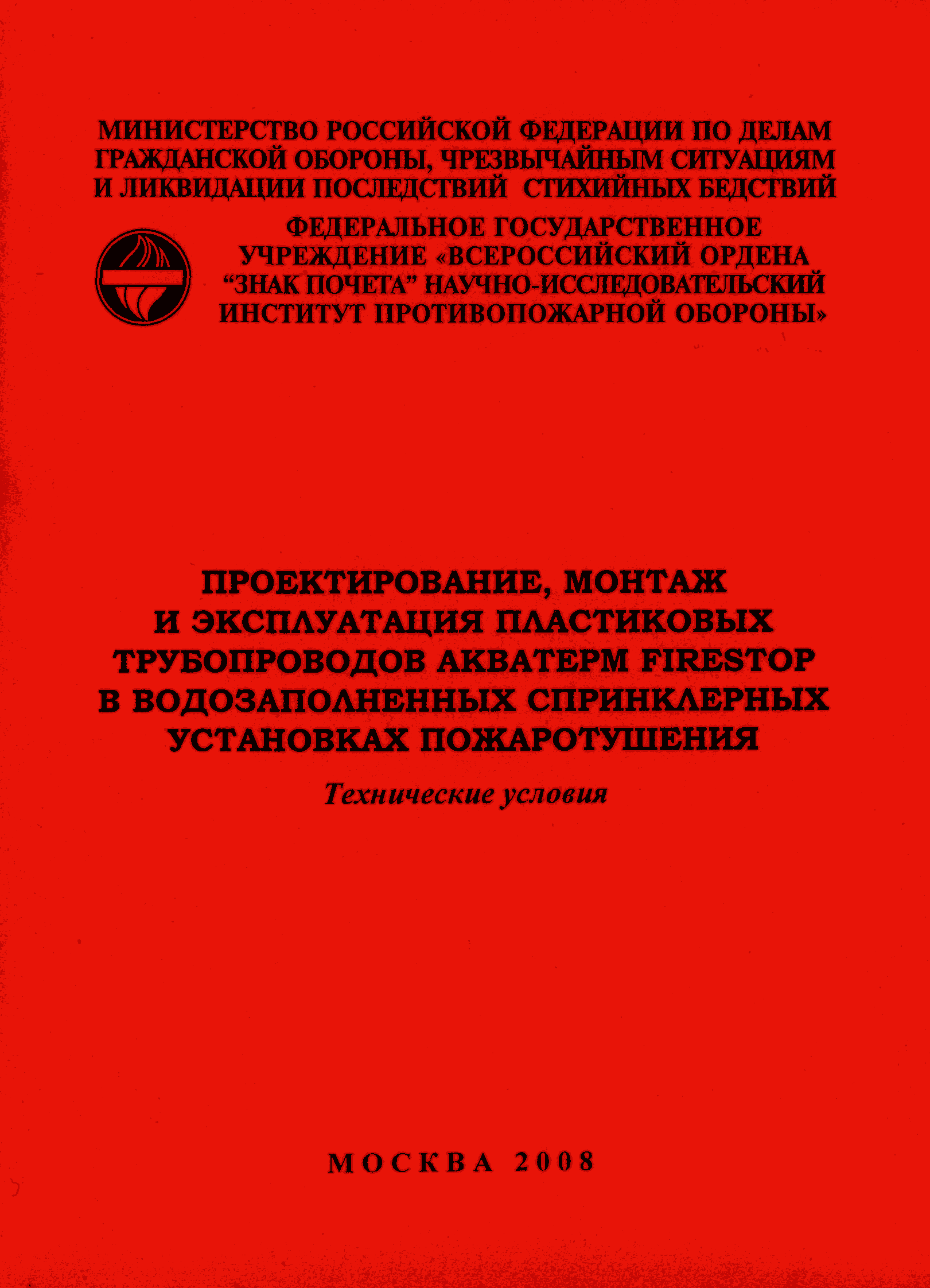 МИНИСТЕРСТВО РОССИЙСКОЙ ФЕДЕРАЦИИ ПО ДЕЛАМ ГРАЖДАНСКОЙ ОБОРОНЫ, ЧРЕЗВЫЧАЙНЫМ СИТУАЦИЯМ И ЛИКВИДАЦИИ ПОСЛЕДСТВИЙ СТИХИЙНЫХ БЕДСТВИЙ

ФЕДЕРАЛЬНОЕ ГОСУДАРСТВЕННОЕ УЧРЕЖДЕНИЕ «ВСЕРОССИЙСКИЙ ОРДЕНА “ЗНАК ПОЧЕТА” НАУЧНО-ИССЛЕДОВАТЕЛЬСКИЙ ИНСТИТУТ ПРОТИВОПОЖАРНОЙ ОБОРОНЫ»

ПРОЕКТИРОВАНИЕ, МОНТАЖ И ЭКСПЛУАТАЦИЯ ПЛАСТИКОВЫХ ТРУБОПРОВОДОВ АКВАТЕРМ FIRESTOP В ВОДОЗАПОЛНЕННЫХ СПРИНКЛЕРНЫХ УСТАНОВКАХ ПОЖАРОТУШЕНИЯ

Технические условия

МОСКВА 2008